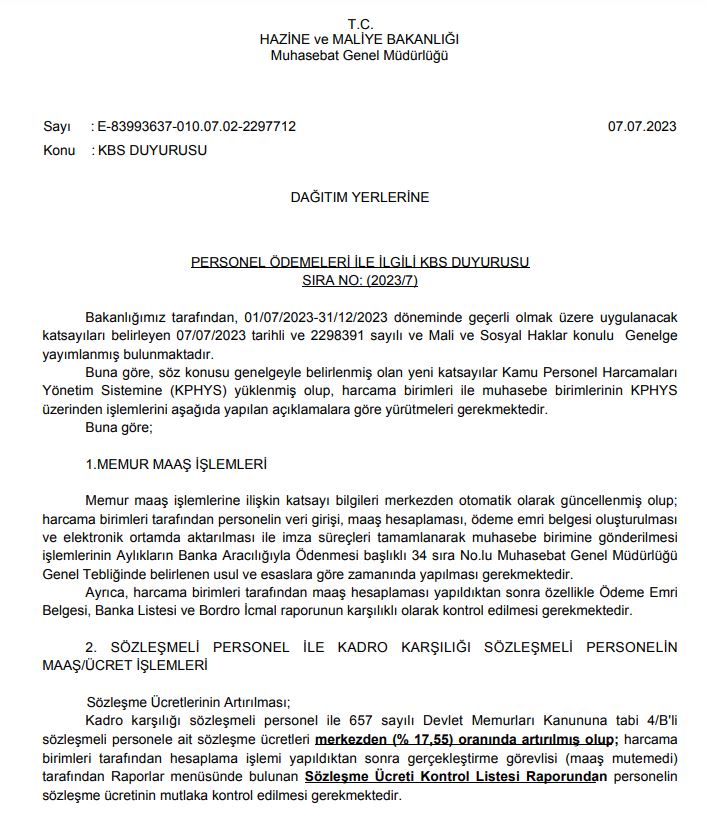 T.C.
HAZİNE ve MALİYE BAKANLIĞI
Muhasebat Genel Müdürlüğü

Sayı : E-83993637-010.07.02-2297712 07.07.2023
Konu : KBS DUYURUSU

DAĞITIM YERLERİNE

PERSONEL ÖDEMELERİ İLE İLGİLİ KBS DUYURUSU
SIRA NO: (2023/7)

Bakanlığımız tarafından, 01/07/2023-31/12/2023 döneminde geçerli olmak üzere uygulanacak katsayıları belirleyen 07/07/2023 tarihli ve 2298391 sayılı ve Mali ve Sosyal Haklar konulu Genelge yayımlanmış bulunmaktadır.
Buna göre, söz konusu genelgeyle belirlenmiş olan yeni katsayılar Kamu Personel Harcamaları Yönetim Sistemine (KPHYS) yüklenmiş olup, harcama birimleri ile muhasebe birimlerinin KPHYS üzerinden işlemlerini aşağıda yapılan açıklamalara göre yürütmeleri gerekmektedir.
Buna göre;

1.MEMUR MAAŞ İŞLEMLERİ

Memur maaş işlemlerine ilişkin katsayı bilgileri merkezden otomatik olarak güncellenmiş olup; harcama birimleri tarafından personelin veri girişi, maaş hesaplaması, ödeme emri belgesi oluşturulması ve elektronik ortamda aktarılması ile imza süreçleri tamamlanarak muhasebe birimine gönderilmesi işlemlerinin Aylıkların Banka Aracılığıyla Ödenmesi başlıklı 34 sıra No.lu Muhasebat Genel Müdürlüğü Genel Tebliğinde belirlenen usul ve esaslara göre zamanında yapılması gerekmektedir.
Ayrıca, harcama birimleri tarafından maaş hesaplaması yapıldıktan sonra özellikle Ödeme Emri Belgesi, Banka Listesi ve Bordro İcmal raporunun karşılıklı olarak kontrol edilmesi gerekmektedir.

2. SÖZLEŞMELİ PERSONEL İLE KADRO KARŞILIĞI SÖZLEŞMELİ PERSONELİN MAAŞ/ÜCRET İŞLEMLERİ

Sözleşme Ücretlerinin Artırılması;
Kadro karşılığı sözleşmeli personel ile 657 sayılı Devlet Memurları Kanununa tabi 4/B'li sözleşmeli personele ait sözleşme ücretleri merkezden (% 17,55) oranında artırılmış olup; harcama birimleri tarafından hesaplama işlemi yapıldıktan sonra gerçekleştirme görevlisi (maaş mutemedi) tarafından Raporlar menüsünde bulunan Sözleşme Ücreti Kontrol Listesi Raporundan personelin sözleşme ücretinin mutlaka kontrol edilmesi gerekmektedir.